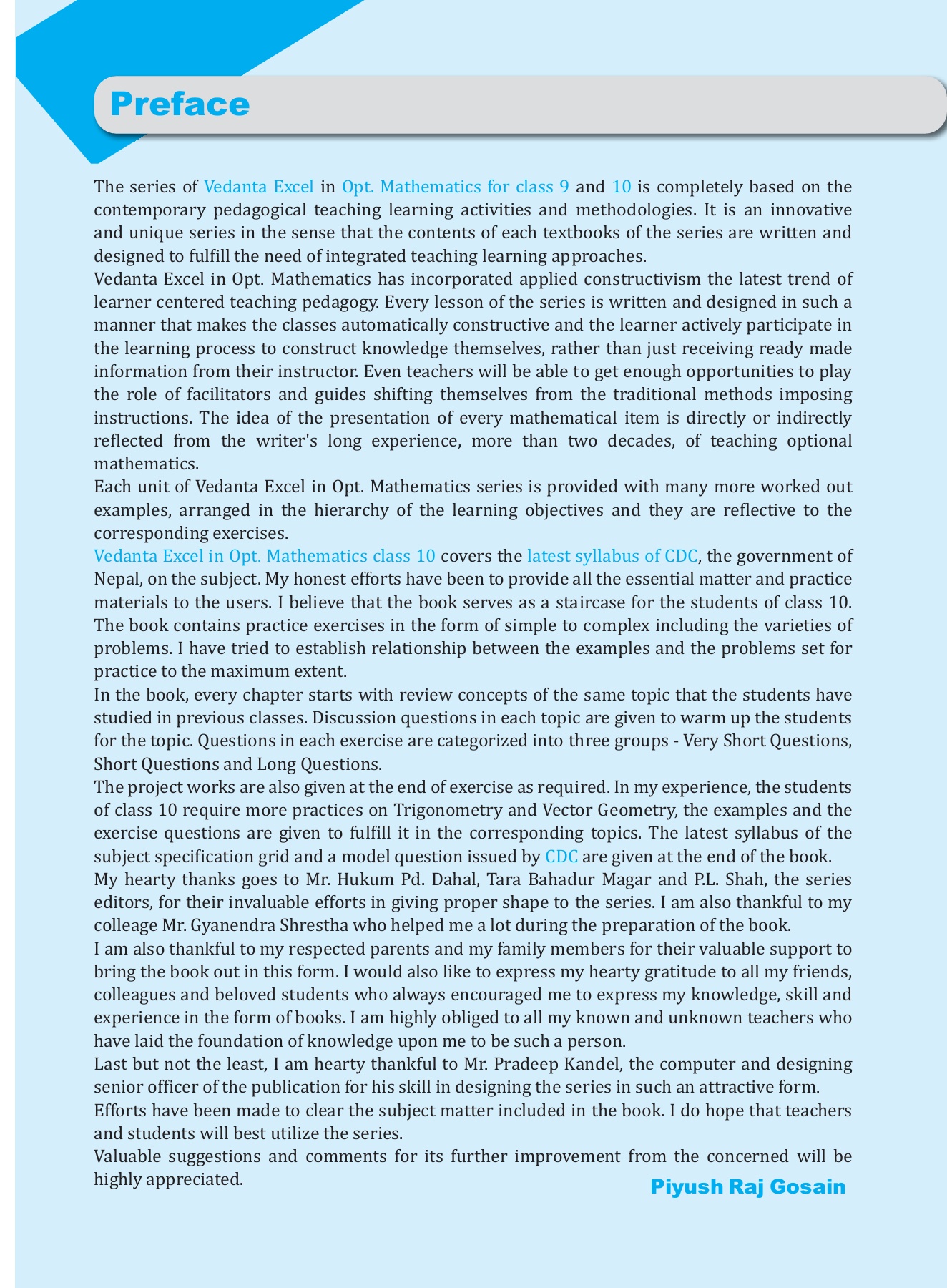 Preface

The series of Vedanta Excel in Opt. Mathematics for class 9 and 10 is completely based on the contemporary pedagogical teaching learning activities and methodologies. It is an innovative and unique series in the sense that the contents of each textbooks of the series are written and designed to fulfill the need of integrated teaching learning approaches.

Vedanta Excel in Opt. Mathematics has incorporated applied constructivism the latest trend of learner centered teaching pedagogy. Every lesson of the series is written and designed in such a manner that makes the classes automatically constructive and the learner actively participate in the learning process to construct knowledge themselves, rather than just receiving ready made information from their instructor. Even teachers will be able to get enough opportunities to play the role of facilitators and guides shifting themselves from the traditional methods imposing instructions. The idea of the presentation of every mathematical item is directly or indirectly reflected from the writer's long experience, more than two decades, of teaching optional mathematics.

Each unit of Vedanta Excel in Opt. Mathematics series is provided with many more worked out examples, arranged in the hierarchy of the learning objectives and they are reflective to the corresponding exercises.

Vedanta Excel in Opt. Mathematics class 10 covers the latest syllabus of CDC, the government of Nepal, on the subject. My honest efforts have been to provide all the essential matter and practice materials to the users. I believe that the book serves as a staircase for the students of class 10. The book contains practice exercises in the form of simple to complex including the varieties of problems. I have tried to establish relationship between the examples and the problems set for practice to the maximum extent.

In the book, every chapter starts with review concepts of the same topic that the students have studied in previous classes. Discussion questions in each topic are given to warm up the students for the topic. Questions in each exercise are categorized into three groups - Very Short Questions, Short Questions and Long Questions.

The project works are also given at the end of exercise as required. In my experience, the students of class 10 require more practices on Trigonometry and Vector Geometry, the examples and the exercise questions are given to fulfill it in the corresponding topics. The latest syllabus of the subject specification grid and a model question issued by CDC are given at the end of the book.

My hearty thanks goes to Mr. Hukum Pd. Dahal, Tara Bahadur Magar and P.L. Shah, the series editors, for their invaluable efforts in giving proper shape to the series. I am also thankful to my colleage Mr. Gyanendra Shrestha who helped me a lot during the preparation of the book.

I am also thankful to my respected parents and my family members for their valuable support to bring the book out in this form. I would also like to express my hearty gratitude to all my friends, colleagues and beloved students who always encouraged me to express my knowledge, skill and experience in the form of books. I am highly obliged to all my known and unknown teachers who have laid the foundation of knowledge upon me to be such a person.

Last but not the least, I am hearty thankful to Mr. Pradeep Kandel, the computer and designing senior officer of the publication for his skill in designing the series in such an attractive form.

Efforts have been made to clear the subject matter included in the book. I do hope that teachers and students will best utilize the series.

Valuable suggestions and comments for its further improvement from the concerned will be highly appreciated.

Piyush Raj Gosain